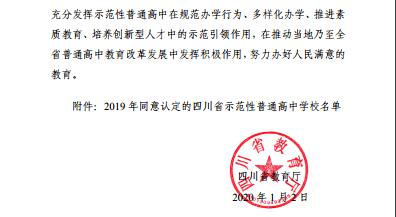 充分发挥示范性普通高中在规范办学行为、多样化办学、推进素质教育、培养创新型人才中的示范引领作用，在推动当地乃至全省普通高中教育改革发展中发挥积极作用，努力办好人民满意的教育。

附件：2019 年同意认定的四川省示范性普通高中学校名单

四川省教育厅

四川省教育厅

2020 年 1 月 2 日